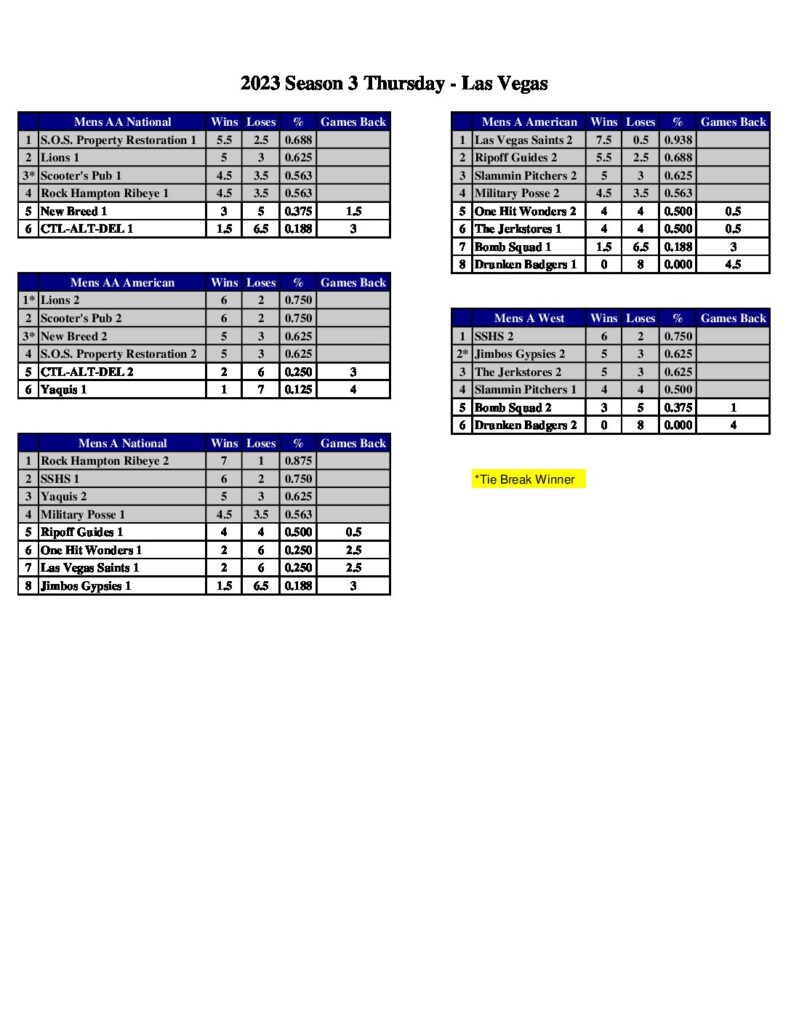 2023 Season 3 Thursday - Las Vegas

| | Mens AA National | Wins | Loses | % | Games Back |
|---|---|---|---|---|---|
| 1 | S.O.S. Property Restoration 1 | 5.5 | 2.5 | 0.688 | |
| 2 | Lions 1 | 5 | 3 | 0.625 | |
| 3* | Scooter's Pub 1 | 4.5 | 3.5 | 0.563 | |
| 4 | Rock Hampton Ribeye 1 | 4.5 | 3.5 | 0.563 | |
| 5 | New Breed 1 | 3 | 5 | 0.375 | 1.5 |
| 6 | CTL-ALT-DEL 1 | 1.5 | 6.5 | 0.188 | 3 |

| | Mens AA American | Wins | Loses | % | Games Back |
|---|---|---|---|---|---|
| 1* | Lions 2 | 6 | 2 | 0.750 | |
| 2 | Scooter's Pub 2 | 6 | 2 | 0.750 | |
| 3* | New Breed 2 | 5 | 3 | 0.625 | |
| 4 | S.O.S. Property Restoration 2 | 5 | 3 | 0.625 | |
| 5 | CTL-ALT-DEL 2 | 2 | 6 | 0.250 | 3 |
| 6 | Yaquis 1 | 1 | 7 | 0.125 | 4 |

| | Mens A National | Wins | Loses | % | Games Back |
|---|---|---|---|---|---|
| 1 | Rock Hampton Ribeye 2 | 7 | 1 | 0.875 | |
| 2 | SSHS 1 | 6 | 2 | 0.750 | |
| 3 | Yaquis 2 | 5 | 3 | 0.625 | |
| 4 | Military Posse 1 | 4.5 | 3.5 | 0.563 | |
| 5 | Ripoff Guides 1 | 4 | 4 | 0.500 | 0.5 |
| 6 | One Hit Wonders 1 | 2 | 6 | 0.250 | 2.5 |
| 7 | Las Vegas Saints 1 | 2 | 6 | 0.250 | 2.5 |
| 8 | Jimbos Gypsies 1 | 1.5 | 6.5 | 0.188 | 3 |

| | Mens A American | Wins | Loses | % | Games Back |
|---|---|---|---|---|---|
| 1 | Las Vegas Saints 2 | 7.5 | 0.5 | 0.938 | |
| 2 | Ripoff Guides 2 | 5.5 | 2.5 | 0.688 | |
| 3 | Slammin Pitchers 2 | 5 | 3 | 0.625 | |
| 4 | Military Posse 2 | 4.5 | 3.5 | 0.563 | |
| 5 | One Hit Wonders 2 | 4 | 4 | 0.500 | 0.5 |
| 6 | The Jerkstores 1 | 4 | 4 | 0.500 | 0.5 |
| 7 | Bomb Squad 1 | 1.5 | 6.5 | 0.188 | 3 |
| 8 | Drunken Badgers 1 | 0 | 8 | 0.000 | 4.5 |

| | Mens A West | Wins | Loses | % | Games Back |
|---|---|---|---|---|---|
| 1 | SSHS 2 | 6 | 2 | 0.750 | |
| 2* | Jimbos Gypsies 2 | 5 | 3 | 0.625 | |
| 3 | The Jerkstores 2 | 5 | 3 | 0.625 | |
| 4 | Slammin Pitchers 1 | 4 | 4 | 0.500 | |
| 5 | Bomb Squad 2 | 3 | 5 | 0.375 | 1 |
| 6 | Drunken Badgers 2 | 0 | 8 | 0.000 | 4 |

*Tie Break Winner